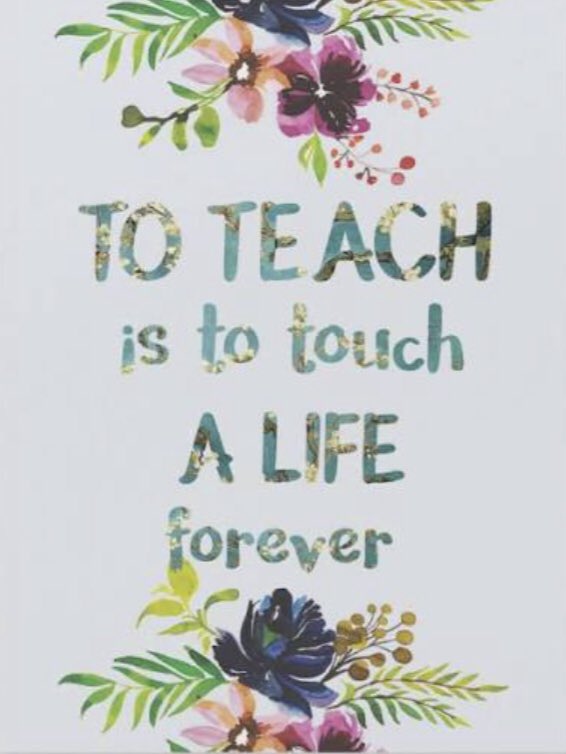 TO TEACH
is to touch
A LIFE
forever